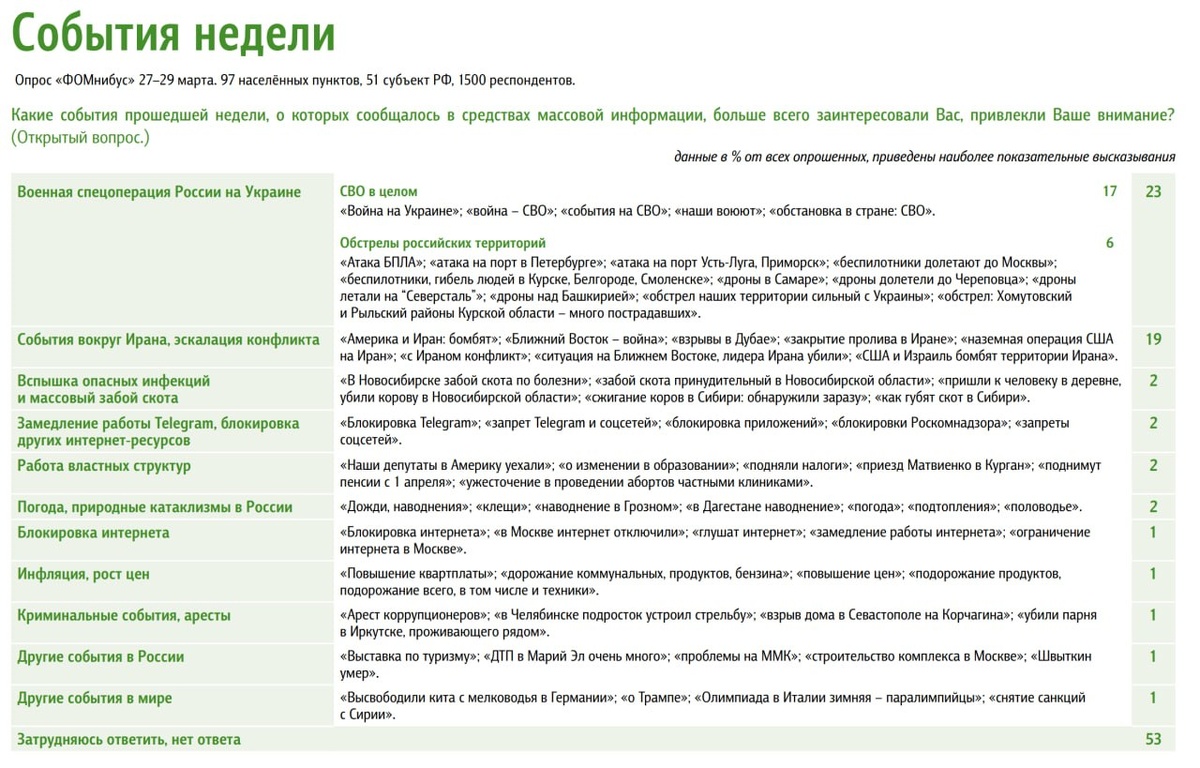 События недели

Опрос «ФОМнибус» 27–29 марта. 97 населённых пунктов, 51 субъект РФ, 1500 респондентов.

Какие события прошедшей недели, о которых сообщалось в средствах массовой информации, больше всего заинтересовали Вас, привлекли Ваше внимание? (Открытый вопрос.)

данные в % от всех опрошенных, приведены наиболее показательные высказывания

| | | | |
|---|---|---|---|
| Военная спецоперация России на Украине | СВО в целом «Война на Украине»; «война – СВО»; «события на СВО»; «наши воюют»; «обстановка в стране: СВО». | 17 | 23 |
| | Обстрелы российских территорий «Атака БПЛА»; «атака на порт в Петербурге»; «атака на порт Усть-Луга, Приморск»; «беспилотники долетают до Москвы»; «беспилотники, гибель людей в Курске, Белгороде, Смоленске»; «дроны в Самаре»; «дроны долетели до Череповца»; «дроны летали на "Северсталь"»; «дроны над Башкирией»; «обстрел наших территории сильный с Украины»; «обстрел: Хомутовский и Рыльский районы Курской области – много пострадавших». | 6 | |
| События вокруг Ирана, эскалация конфликта | «Америка и Иран: бомбят»; «Ближний Восток – война»; «взрывы в Дубае»; «закрытие пролива в Иране»; «наземная операция США на Иран»; «с Ираном конфликт»; «ситуация на Ближнем Востоке, лидера Ирана убили»; «США и Израиль бомбят территории Ирана». | | 19 |
| Вспышка опасных инфекций и массовый забой скота | «В Новосибирске забой скота по болезни»; «забой скота принудительный в Новосибирской области»; «пришли к человеку в деревне, убили корову в Новосибирской области»; «сжигание коров в Сибири: обнаружили заразу»; «как губят скот в Сибири». | | 2 |
| Замедление работы Telegram, блокировка других интернет-ресурсов | «Блокировка Telegram»; «запрет Telegram и соцсетей»; «блокировка приложений»; «блокировки Роскомнадзора»; «запреты соцсетей». | | 2 |
| Работа властных структур | «Наши депутаты в Америку уехали»; «о изменении в образовании»; «подняли налоги»; «приезд Матвиенко в Курган»; «поднимут пенсии с 1 апреля»; «ужесточение в проведении абортов частными клиниками». | | 2 |
| Погода, природные катаклизмы в России | «Дожди, наводнения»; «клещи»; «наводнение в Грозном»; «в Дагестане наводнение»; «погода»; «подтопления»; «половодье». | | 2 |
| Блокировка интернета | «Блокировка интернета»; «в Москве интернет отключили»; «глушат интернет»; «замедление работы интернета»; «ограничение интернета в Москве». | | 1 |
| Инфляция, рост цен | «Повышение квартплаты»; «дорожание коммунальных, продуктов, бензина»; «повышение цен»; «подорожание продуктов, подорожание всего, в том числе и техники». | | 1 |
| Криминальные события, аресты | «Арест коррупционеров»; «в Челябинске подросток устроил стрельбу»; «взрыв дома в Севастополе на Корчагина»; «убили парня в Иркутске, проживающего рядом». | | 1 |
| Другие события в России | «Выставка по туризму»; «ДТП в Марий Эл очень много»; «проблемы на ММК»; «строительство комплекса в Москве»; «Швыткин умер». | | 1 |
| Другие события в мире | «Высвободили кита с мелководья в Германии»; «о Трампе»; «Олимпиада в Италии зимняя – паралимпийцы»; «снятие санкций с Сирии». | | 1 |
| Затрудняюсь ответить, нет ответа | | | 53 |